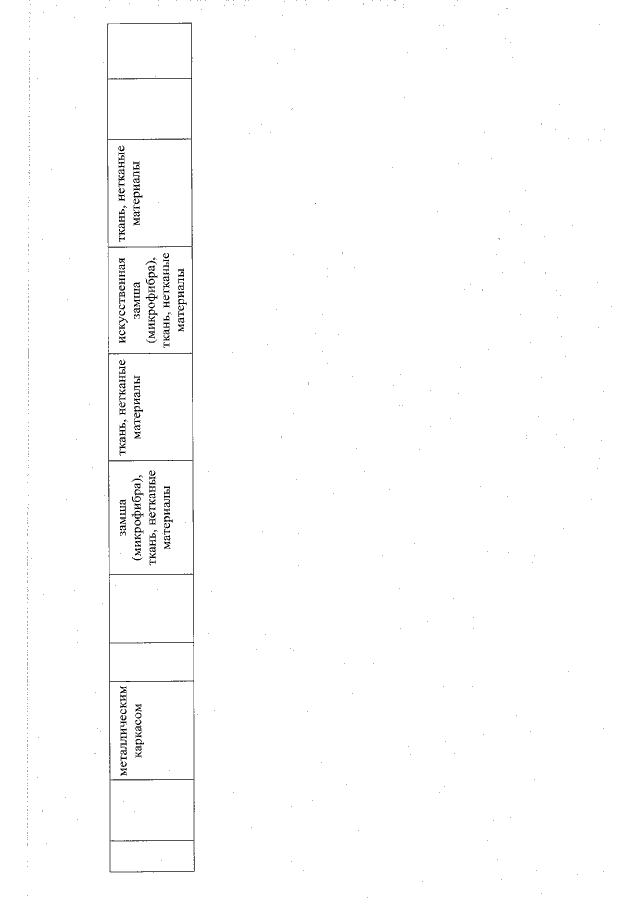 | | | металлическим каркасом | | | замша (микрофибра), ткань, нетканые материалы | ткань, нетканые материалы | искусственная замша (микрофибра), ткань, нетканые материалы | ткань, нетканые материалы | | |
|---|---|---|---|---|---|---|---|---|---|---|